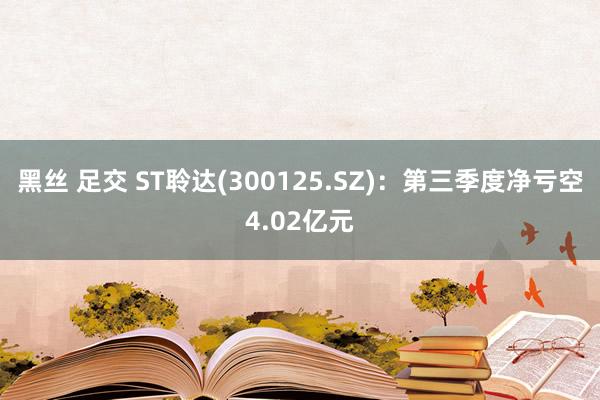 黑丝 足交 ST聆达(300125.SZ)：第三季度净亏空4.02亿元